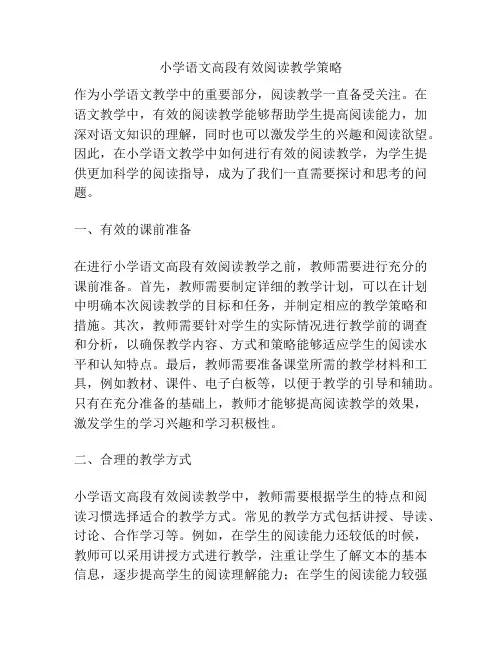 小学语文高段有效阅读教学策略

作为小学语文教学中的重要部分，阅读教学一直备受关注。在语文教学中，有效的阅读教学能够帮助学生提高阅读能力，加深对语文知识的理解，同时也可以激发学生的兴趣和阅读欲望。因此，在小学语文教学中如何进行有效的阅读教学，为学生提供更加科学的阅读指导，成为了我们一直需要探讨和思考的问题。

一、有效的课前准备

在进行小学语文高段有效阅读教学之前，教师需要进行充分的课前准备。首先，教师需要制定详细的教学计划，可以在计划中明确本次阅读教学的目标和任务，并制定相应的教学策略和措施。其次，教师需要针对学生的实际情况进行教学前的调查和分析，以确保教学内容、方式和策略能够适应学生的阅读水平和认知特点。最后，教师需要准备课堂所需的教学材料和工具，例如教材、课件、电子白板等，以便于教学的引导和辅助。只有在充分准备的基础上，教师才能够提高阅读教学的效果，激发学生的学习兴趣和学习积极性。

二、合理的教学方式

小学语文高段有效阅读教学中，教师需要根据学生的特点和阅读习惯选择适合的教学方式。常见的教学方式包括讲授、导读、讨论、合作学习等。例如，在学生的阅读能力还较低的时候，教师可以采用讲授方式进行教学，注重让学生了解文本的基本信息，逐步提高学生的阅读理解能力；在学生的阅读能力较强